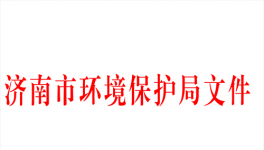 济南市环境保护局文件